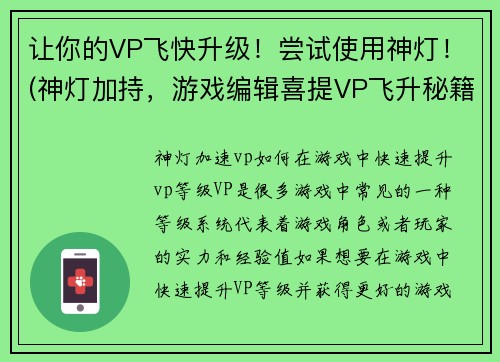 让你的VP飞快升级！尝试使用神灯！(神灯加持，游戏编辑喜提VP飞升秘籍

神灯加速vp如何在游戏中快速提升vp等级VP是很多游戏中常见的一种等级系统代表着游戏角色或者玩家的实力和经验值如果想要在游戏中快速提升VP等级并获得更好的游戏